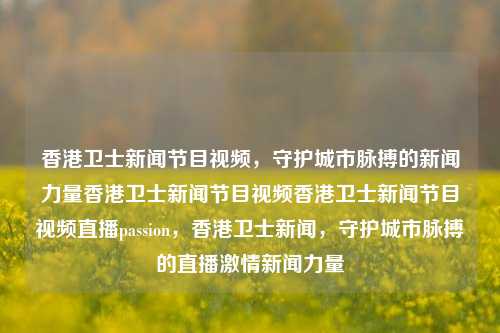 香港卫士新闻节目视频，守护城市脉搏的新闻力量香港卫士新闻节目视频香港卫士新闻节目视频直播passion，香港卫士新闻，守护城市脉搏的直播激情新闻力量